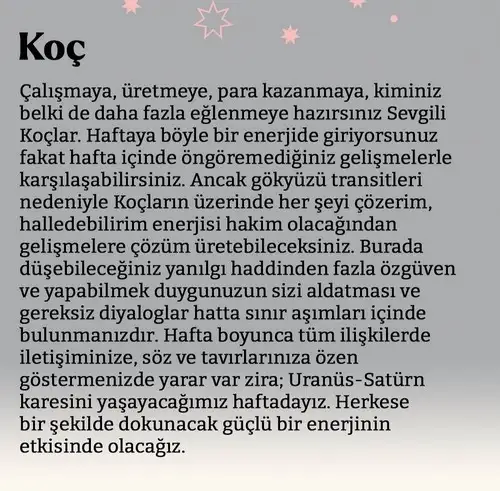 Koç

Çalışmaya, üretmeye, para kazanmaya, kiminiz belki de daha fazla eğlenmeye hazırsınız Sevgili Koçlar. Haftaya böyle bir enerjide giriyorsunuz fakat hafta içinde öngöremediğiniz gelişmelerle karşılaşabilirsiniz. Ancak gökyüzü transitleri nedeniyle Koçların üzerinde her şeyi çözerim, halledebilirim enerjisi hakim olacağından gelişmelere çözüm üretebileceksiniz. Burada düşebileceğiniz yanılgı haddinden fazla özgüven ve yapabilmek duygunuzun sizi aldatması ve gereksiz diyaloglar hatta sınır aşımları içinde bulunmanızdır. Hafta boyunca tüm ilişkilerde iletişiminize, söz ve tavırlarınıza özen göstermenizde yarar var zira; Uranüs-Satürn karesini yaşayacağımız haftadayız. Herkese bir şekilde dokunacak güçlü bir enerjinin etkisinde olacağız.